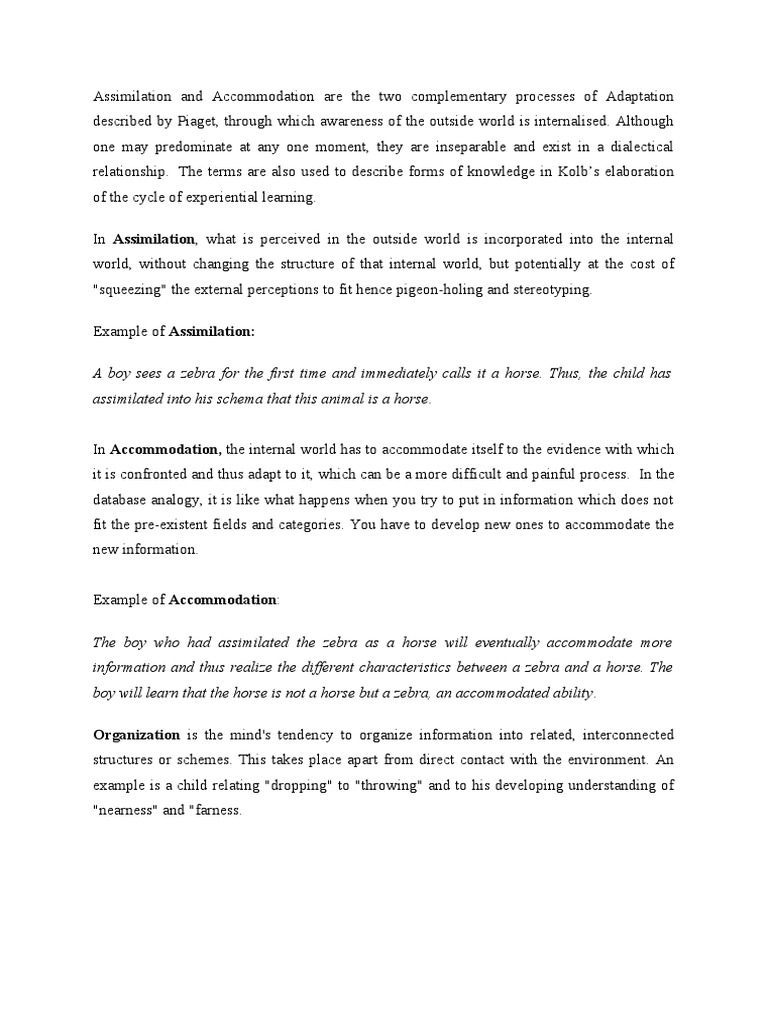 Assimilation and Accommodation are the two complementary processes of Adaptation described by Piaget, through which awareness of the outside world is internalised. Although one may predominate at any one moment, they are inseparable and exist in a dialectical relationship. The terms are also used to describe forms of knowledge in Kolb's elaboration of the cycle of experiential learning.

In Assimilation, what is perceived in the outside world is incorporated into the internal world, without changing the structure of that internal world, but potentially at the cost of "squeezing" the external perceptions to fit hence pigeon-holing and stereotyping.

Example of Assimilation:

A boy sees a zebra for the first time and immediately calls it a horse. Thus, the child has assimilated into his schema that this animal is a horse.

In Accommodation, the internal world has to accommodate itself to the evidence with which it is confronted and thus adapt to it, which can be a more difficult and painful process. In the database analogy, it is like what happens when you try to put in information which does not fit the pre-existent fields and categories. You have to develop new ones to accommodate the new information.

Example of Accommodation:

The boy who had assimilated the zebra as a horse will eventually accommodate more information and thus realize the different characteristics between a zebra and a horse. The boy will learn that the horse is not a horse but a zebra, an accommodated ability.

Organization is the mind's tendency to organize information into related, interconnected structures or schemes. This takes place apart from direct contact with the environment. An example is a child relating "dropping" to "throwing" and to his developing understanding of "nearness" and "farness.